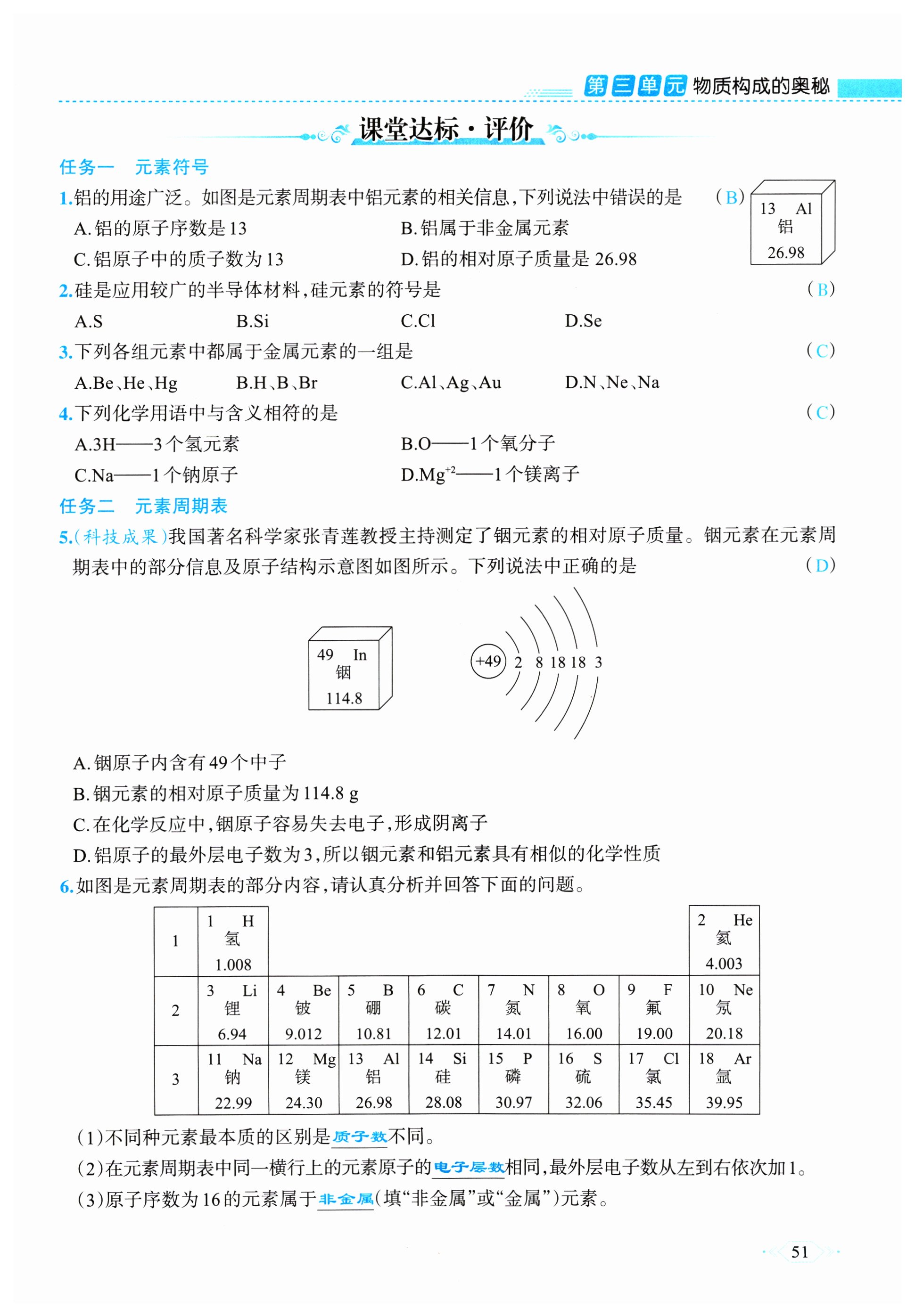 第三单元 物质构成的奥秘

课堂达标·评价

任务一 元素符号

1.铝的用途广泛。如图是元素周期表中铝元素的相关信息,下列说法中错误的是 （B）

13 Al
铝
26.98

A.铝的原子序数是13 B.铝属于非金属元素
C.铝原子中的质子数为13 D.铝的相对原子质量是26.98

2.硅是应用较广的半导体材料,硅元素的符号是 （B）
A.S B.Si C.Cl D.Se

3.下列各组元素中都属于金属元素的一组是 （C）
A.Be、He、Hg B.H、B、Br C.Al、Ag、Au D.N、Ne、Na

4.下列化学用语中与含义相符的是 （C）
A.3H——3个氢元素 B.O——1个氧分子
C.Na——1个钠原子 D.$Mg^{+2}$——1个镁离子

任务二 元素周期表

5.(科技成果)我国著名科学家张青莲教授主持测定了铟元素的相对原子质量。铟元素在元素周期表中的部分信息及原子结构示意图如图所示。下列说法中正确的是 （D）

49 In
铟
114.8

+49 2 8 18 18 3

A.铟原子内含有49个中子
B.铟元素的相对原子质量为114.8 g
C.在化学反应中,铟原子容易失去电子,形成阴离子
D.铝原子的最外层电子数为3,所以铟元素和铝元素具有相似的化学性质

6.如图是元素周期表的部分内容,请认真分析并回答下面的问题。

| 1 | 1 H 氢 1.008 | | | | | | | 2 He 氦 4.003 |
|---|---|---|---|---|---|---|---|---|
| 2 | 3 Li 锂 6.94 | 4 Be 铍 9.012 | 5 B 硼 10.81 | 6 C 碳 12.01 | 7 N 氮 14.01 | 8 O 氧 16.00 | 9 F 氟 19.00 | 10 Ne 氖 20.18 |
| 3 | 11 Na 钠 22.99 | 12 Mg 镁 24.30 | 13 Al 铝 26.98 | 14 Si 硅 28.08 | 15 P 磷 30.97 | 16 S 硫 32.06 | 17 Cl 氯 35.45 | 18 Ar 氩 39.95 |

(1)不同种元素最本质的区别是质子数不同。
(2)在元素周期表中同一横行上的元素原子的电子层数相同,最外层电子数从左到右依次加1。
(3)原子序数为16的元素属于非金属(填“非金属”或“金属”)元素。

51